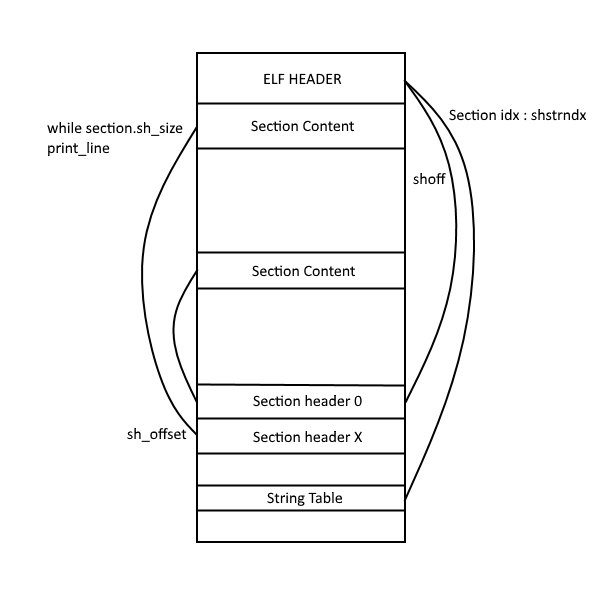 ELF HEADER

Section idx : shstrndx

while section.sh_size
print_line

Section Content

shoff

Section Content

Section header 0

sh_offset

Section header X

String Table